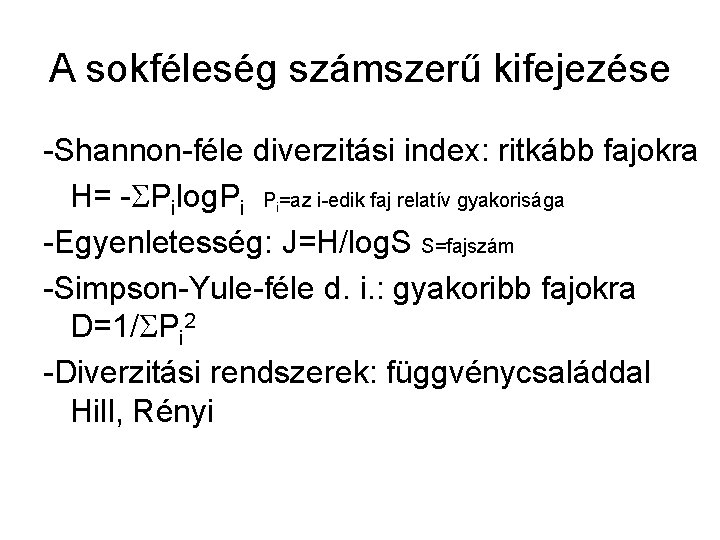 A sokféleség számszerű kifejezése

-Shannon-féle diverzitási index: ritkább fajokra
$H= -\Sigma P_i \log P_i$ $P_i$=az i-edik faj relatív gyakorisága

-Egyenletesség: J=H/logS S=fajszám

-Simpson-Yule-féle d. i.: gyakoribb fajokra
$D=1/\Sigma P_i^2$

-Diverzitási rendszerek: függvénycsaláddal
Hill, Rényi